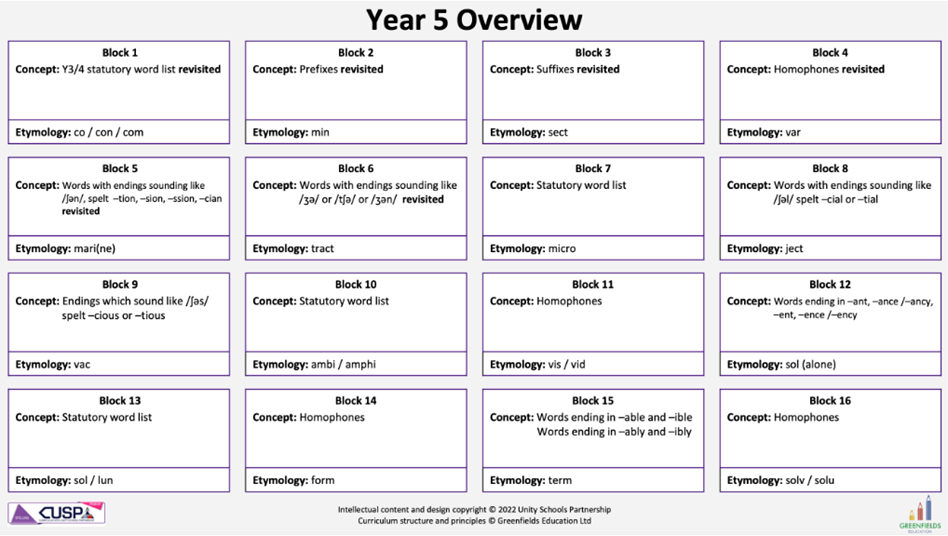 Year 5 Overview

Block 1
Concept: Y3/4 statutory word list revisited

Etymology: co / con / com

Block 2
Concept: Prefixes revisited

Etymology: min

Block 3
Concept: Suffixes revisited

Etymology: sect

Block 4
Concept: Homophones revisited

Etymology: var

Block 5
Concept: Words with endings sounding like /ʃən/, spelt –tion, –sion, –ssion, –cian revisited

Etymology: mari(ne)

Block 6
Concept: Words with endings sounding like /ʒə/ or /tʃə/ or /ʒən/ revisited

Etymology: tract

Block 7
Concept: Statutory word list

Etymology: micro

Block 8
Concept: Words with endings sounding like /ʃəl/ spelt –cial or –tial

Etymology: ject

Block 9
Concept: Endings which sound like /ʃəs/ spelt –cious or –tious

Etymology: vac

Block 10
Concept: Statutory word list

Etymology: ambi / amphi

Block 11
Concept: Homophones

Etymology: vis / vid

Block 12
Concept: Words ending in –ant, –ance /–ancy, –ent, –ence /–ency

Etymology: sol (alone)

Block 13
Concept: Statutory word list

Etymology: sol / lun

Block 14
Concept: Homophones

Etymology: form

Block 15
Concept: Words ending in –able and –ible
Words ending in –ably and –ibly

Etymology: term

Block 16
Concept: Homophones

Etymology: solv / solu

CUSP

Intellectual content and design copyright © 2022 Unity Schools Partnership
Curriculum structure and principles © Greenfields Education Ltd

GREENFIELDS EDUCATION